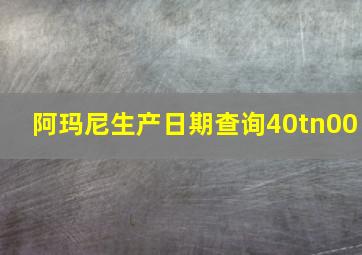 阿玛尼生产日期查询40tn00